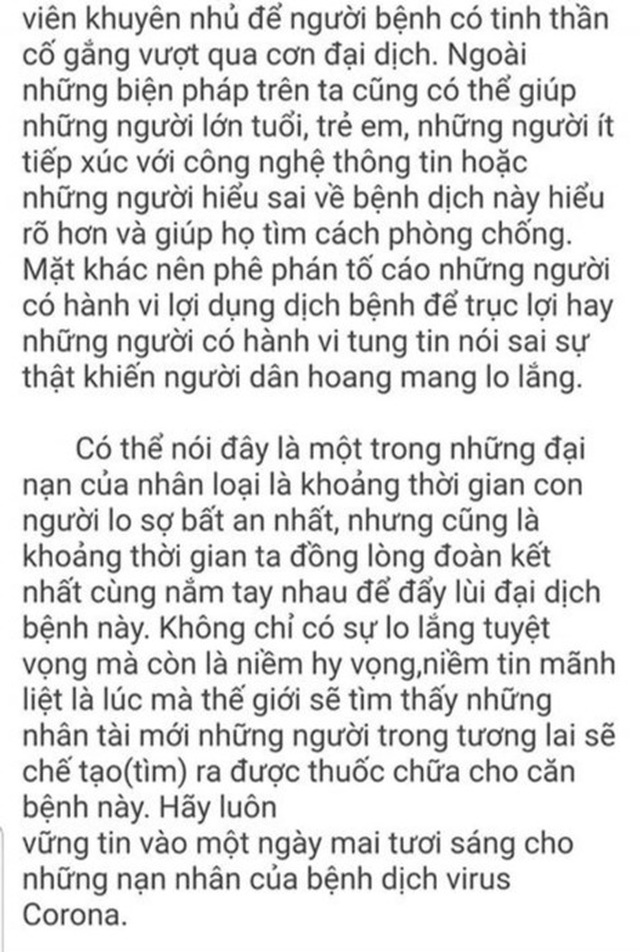 viên khuyên nhủ để người bệnh có tinh thần cố gắng vượt qua cơn đại dịch. Ngoài những biện pháp trên ta cũng có thể giúp những người lớn tuổi, trẻ em, những người ít tiếp xúc với công nghệ thông tin hoặc những người hiểu sai về bệnh dịch này hiểu rõ hơn và giúp họ tìm cách phòng chống. Mặt khác nên phê phán tố cáo những người có hành vi lợi dụng dịch bệnh để trục lợi hay những người có hành vi tung tin nói sai sự thật khiến người dân hoang mang lo lắng.

Có thể nói đây là một trong những đại nạn của nhân loại là khoảng thời gian con người lo sợ bất an nhất, nhưng cũng là khoảng thời gian ta đồng lòng đoàn kết nhất cùng nắm tay nhau để đẩy lùi đại dịch bệnh này. Không chỉ có sự lo lắng tuyệt vọng mà còn là niềm hy vọng,niềm tin mãnh liệt là lúc mà thế giới sẽ tìm thấy những nhân tài mới những người trong tương lai sẽ chế tạo(tìm) ra được thuốc chữa cho căn bệnh này. Hãy luôn
vững tin vào một ngày mai tươi sáng cho những nạn nhân của bệnh dịch virus Corona.